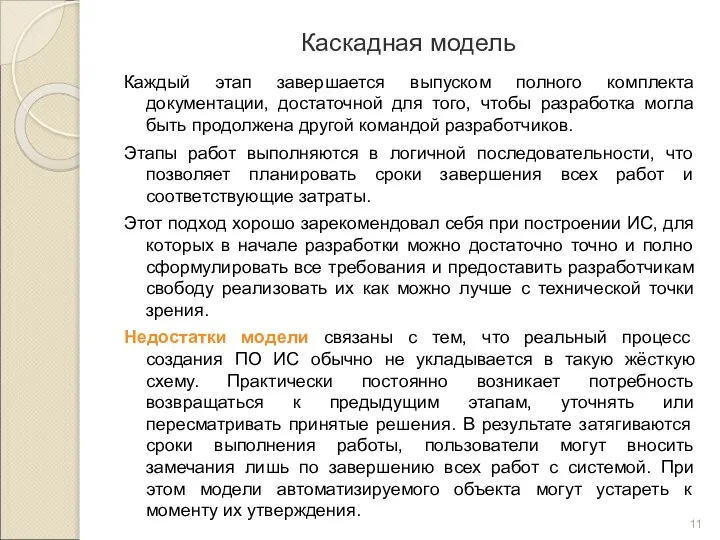 Каскадная модель

Каждый этап завершается выпуском полного комплекта документации, достаточной для того, чтобы разработка могла быть продолжена другой командой разработчиков.

Этапы работ выполняются в логичной последовательности, что позволяет планировать сроки завершения всех работ и соответствующие затраты.

Этот подход хорошо зарекомендовал себя при построении ИС, для которых в начале разработки можно достаточно точно и полно сформулировать все требования и предоставить разработчикам свободу реализовать их как можно лучше с технической точки зрения.

Недостатки модели связаны с тем, что реальный процесс создания ПО ИС обычно не укладывается в такую жёсткую схему. Практически постоянно возникает потребность возвращаться к предыдущим этапам, уточнять или пересматривать принятые решения. В результате затягиваются сроки выполнения работы, пользователи могут вносить замечания лишь по завершению всех работ с системой. При этом модели автоматизируемого объекта могут устареть к моменту их утверждения.

11